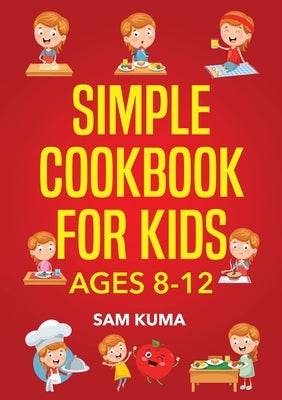 SIMPLE COOKBOOK FOR KIDS

AGES 8-12

SAM KUMA